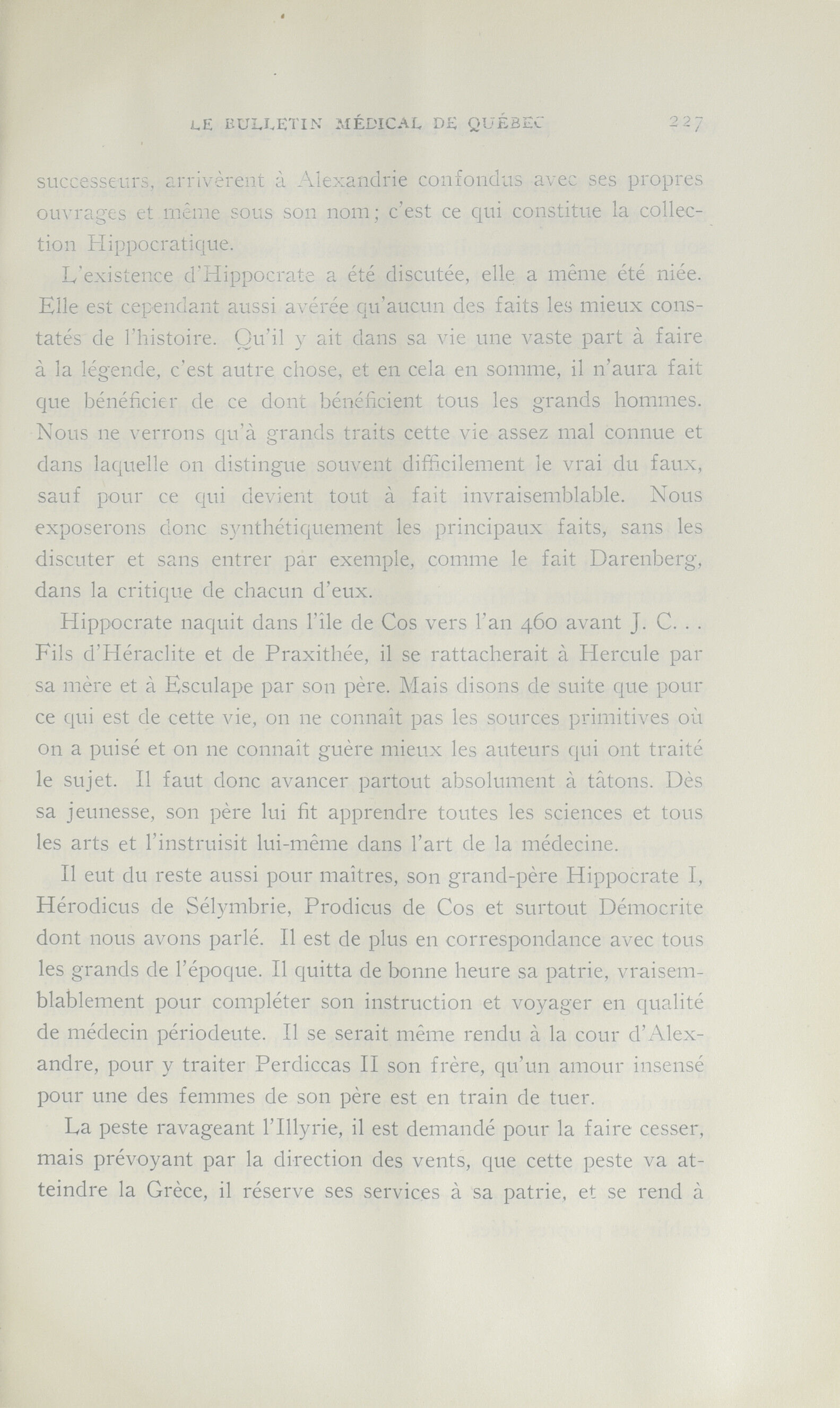 LE BULLETIN MÉDICAL DE QUÉBEC 227

successeurs, arrivèrent à Alexandrie confondus avec ses propres ouvrages et même sous son nom; c'est ce qui constitue la collection Hippocratique.

L'existence d'Hippocrate a été discutée, elle a même été niée. Elle est cependant aussi avérée qu'aucun des faits les mieux constatés de l'histoire. Qu'il y ait dans sa vie une vaste part à faire à la légende, c'est autre chose, et en cela en somme, il n'aura fait que bénéficier de ce dont bénéficient tous les grands hommes. Nous ne verrons qu'à grands traits cette vie assez mal connue et dans laquelle on distingue souvent difficilement le vrai du faux, sauf pour ce qui devient tout à fait invraisemblable. Nous exposerons donc synthétiquement les principaux faits, sans les discuter et sans entrer par exemple, comme le fait Darenberg, dans la critique de chacun d'eux.

Hippocrate naquit dans l'île de Cos vers l'an 460 avant J. C. . . Fils d'Héraclite et de Praxithée, il se rattacherait à Hercule par sa mère et à Esculape par son père. Mais disons de suite que pour ce qui est de cette vie, on ne connaît pas les sources primitives où on a puisé et on ne connaît guère mieux les auteurs qui ont traité le sujet. Il faut donc avancer partout absolument à tâtons. Dès sa jeunesse, son père lui fit apprendre toutes les sciences et tous les arts et l'instruisit lui-même dans l'art de la médecine.

Il eut du reste aussi pour maîtres, son grand-père Hippocrate I, Hérodicus de Sélymbrie, Prodicus de Cos et surtout Démocrite dont nous avons parlé. Il est de plus en correspondance avec tous les grands de l'époque. Il quitta de bonne heure sa patrie, vraisemblablement pour compléter son instruction et voyager en qualité de médecin périodeute. Il se serait même rendu à la cour d'Alexandre, pour y traiter Perdiccas II son frère, qu'un amour insensé pour une des femmes de son père est en train de tuer.

La peste ravageant l'Illyrie, il est demandé pour la faire cesser, mais prévoyant par la direction des vents, que cette peste va atteindre la Grèce, il réserve ses services à sa patrie, et se rend à